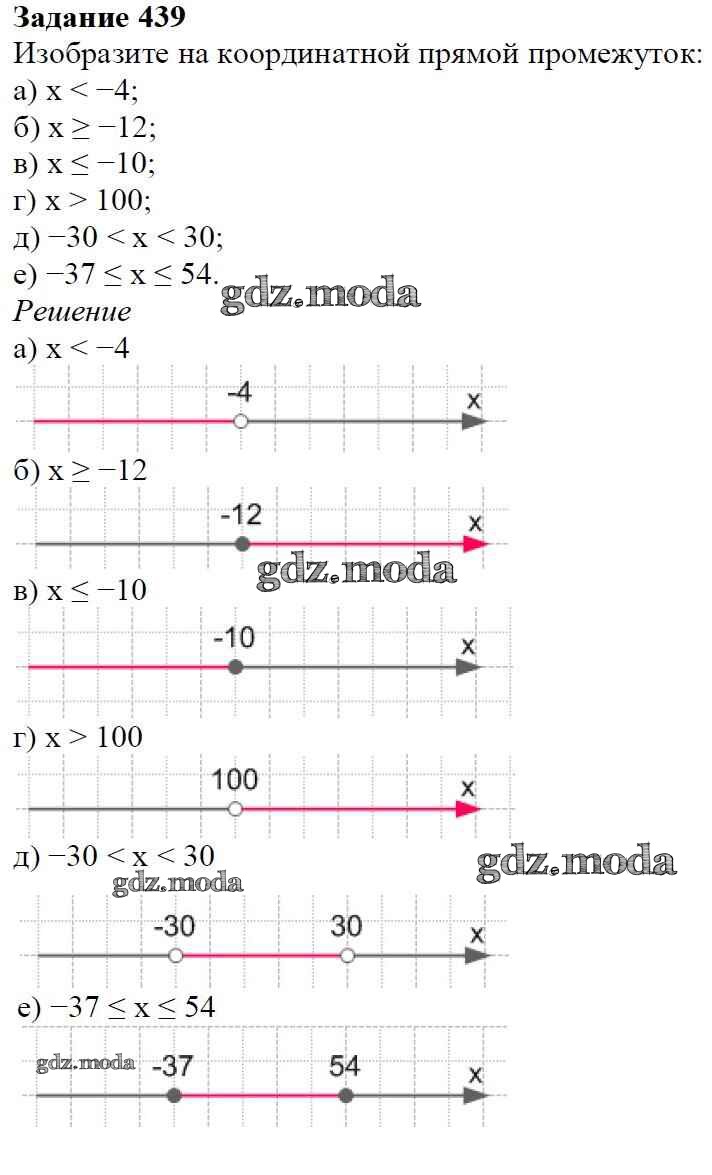 Задание 439
Изобразите на координатной прямой промежуток:
а) $x < -4$;
б) $x \geq -12$;
в) $x \leq -10$;
г) $x > 100$;
д) $-30 < x < 30$;
е) $-37 \leq x \leq 54$.

Решение
а) $x < -4$

-4
x

б) $x \geq -12$

-12
x

в) $x \leq -10$

-10
x

г) $x > 100$

100
x

д) $-30 < x < 30$

-30
30
x

е) $-37 \leq x \leq 54$

-37
54
x

gdz.moda